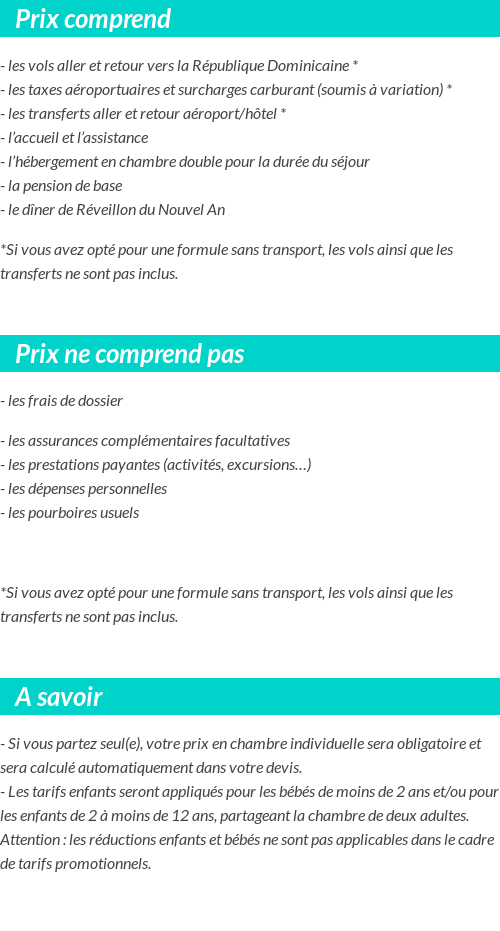 Prix comprend

- les vols aller et retour vers la République Dominicaine *
- les taxes aéroportuaires et surcharges carburant (soumis à variation) *
- les transferts aller et retour aéroport/hôtel *
- l'accueil et l'assistance
- l'hébergement en chambre double pour la durée du séjour
- la pension de base
- le dîner de Réveillon du Nouvel An

*Si vous avez opté pour une formule sans transport, les vols ainsi que les transferts ne sont pas inclus.

Prix ne comprend pas

- les frais de dossier

- les assurances complémentaires facultatives
- les prestations payantes (activités, excursions…)
- les dépenses personnelles
- les pourboires usuels

*Si vous avez opté pour une formule sans transport, les vols ainsi que les transferts ne sont pas inclus.

A savoir

- Si vous partez seul(e), votre prix en chambre individuelle sera obligatoire et sera calculé automatiquement dans votre devis.
- Les tarifs enfants seront appliqués pour les bébés de moins de 2 ans et/ou pour les enfants de 2 à moins de 12 ans, partageant la chambre de deux adultes. Attention : les réductions enfants et bébés ne sont pas applicables dans le cadre de tarifs promotionnels.